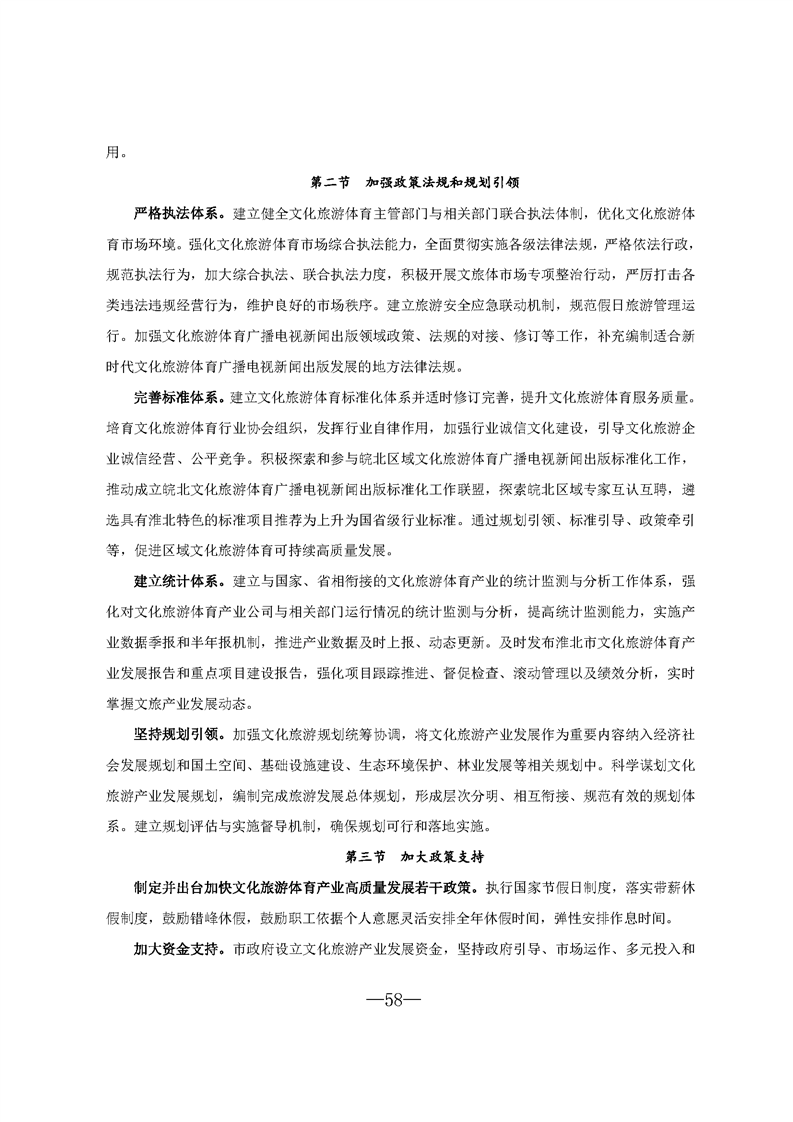 用。

第二节　加强政策法规和规划引领

严格执法体系。建立健全文化旅游体育主管部门与相关部门联合执法体制，优化文化旅游体育市场环境。强化文化旅游体育市场综合执法能力，全面贯彻实施各级法律法规，严格依法行政，规范执法行为，加大综合执法、联合执法力度，积极开展文旅体市场专项整治行动，严厉打击各类违法违规经营行为，维护良好的市场秩序。建立旅游安全应急联动机制，规范假日旅游管理运行。加强文化旅游体育广播电视新闻出版领域政策、法规的对接、修订等工作，补充编制适合新时代文化旅游体育广播电视新闻出版发展的地方法律法规。

完善标准体系。建立文化旅游体育标准化体系并适时修订完善，提升文化旅游体育服务质量。培育文化旅游体育行业协会组织，发挥行业自律作用，加强行业诚信文化建设，引导文化旅游企业诚信经营、公平竞争。积极探索和参与皖北区域文化旅游体育广播电视新闻出版标准化工作，推动成立皖北文化旅游体育广播电视新闻出版标准化工作联盟，探索皖北区域专家互认互聘，遴选具有淮北特色的标准项目推荐为上升为国省级行业标准。通过规划引领、标准引导、政策牵引等，促进区域文化旅游体育可持续高质量发展。

建立统计体系。建立与国家、省相衔接的文化旅游体育产业的统计监测与分析工作体系，强化对文化旅游体育产业公司与相关部门运行情况的统计监测与分析，提高统计监测能力，实施产业数据季报和半年报机制，推进产业数据及时上报、动态更新。及时发布淮北市文化旅游体育产业发展报告和重点项目建设报告，强化项目跟踪推进、督促检查、滚动管理以及绩效分析，实时掌握文旅产业发展动态。

坚持规划引领。加强文化旅游规划统筹协调，将文化旅游产业发展作为重要内容纳入经济社会发展规划和国土空间、基础设施建设、生态环境保护、林业发展等相关规划中。科学谋划文化旅游产业发展规划，编制完成旅游发展总体规划，形成层次分明、相互衔接、规范有效的规划体系。建立规划评估与实施督导机制，确保规划可行和落地实施。

第三节　加大政策支持

制定并出台加快文化旅游体育产业高质量发展若干政策。执行国家节假日制度，落实带薪休假制度，鼓励错峰休假，鼓励职工依据个人意愿灵活安排全年休假时间，弹性安排作息时间。

加大资金支持。市政府设立文化旅游产业发展资金，坚持政府引导、市场运作、多元投入和

—58—